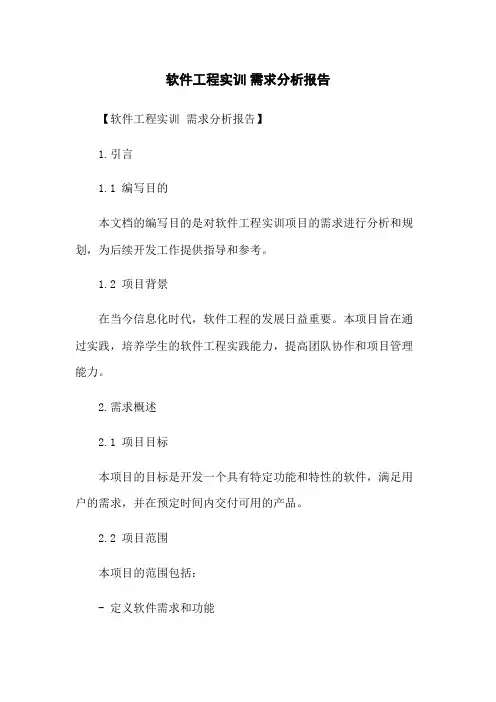 软件工程实训 需求分析报告

【软件工程实训 需求分析报告】

1.引言

1.1 编写目的

本文档的编写目的是对软件工程实训项目的需求进行分析和规划，为后续开发工作提供指导和参考。

1.2 项目背景

在当今信息化时代，软件工程的发展日益重要。本项目旨在通过实践，培养学生的软件工程实践能力，提高团队协作和项目管理能力。

2.需求概述

2.1 项目目标

本项目的目标是开发一个具有特定功能和特性的软件，满足用户的需求，并在预定时间内交付可用的产品。

2.2 项目范围

本项目的范围包括：

- 定义软件需求和功能